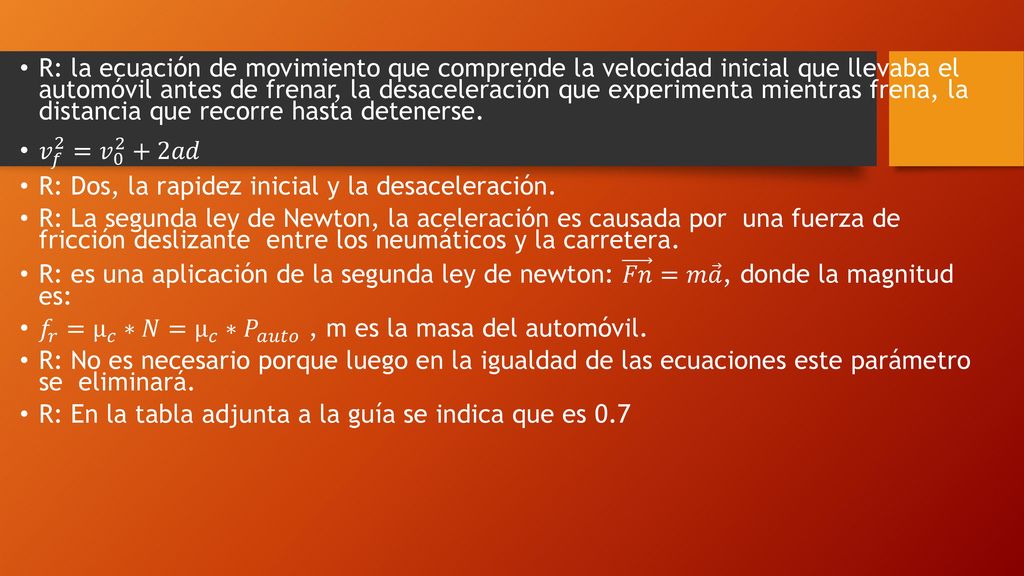 • R: la ecuación de movimiento que comprende la velocidad inicial que llevaba el automóvil antes de frenar, la desaceleración que experimenta mientras frena, la distancia que recorre hasta detenerse.
• $v_f^2 = v_0^2 + 2ad$
• R: Dos, la rapidez inicial y la desaceleración.
• R: La segunda ley de Newton, la aceleración es causada por una fuerza de fricción deslizante entre los neumáticos y la carretera.
• R: es una aplicación de la segunda ley de newton: $\overrightarrow{Fn} = m\vec{a}$, donde la magnitud es:
• $f_r = \mu_c * N = \mu_c * P_{auto}$ , m es la masa del automóvil.
• R: No es necesario porque luego en la igualdad de las ecuaciones este parámetro se eliminará.
• R: En la tabla adjunta a la guía se indica que es 0.7